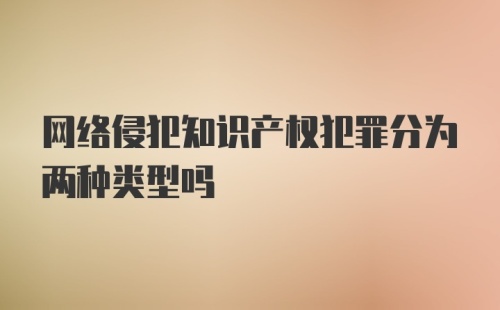 网络侵犯知识产权犯罪分为两种类型吗